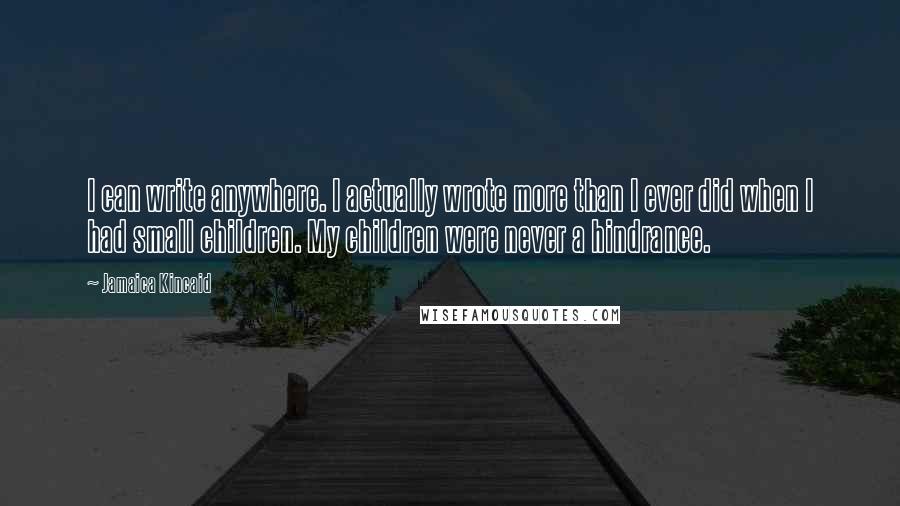 I can write anywhere. I actually wrote more than I ever did when I had small children. My children were never a hindrance.

~ Jamaica Kincaid

WISEFAMOUSQUOTES.COM